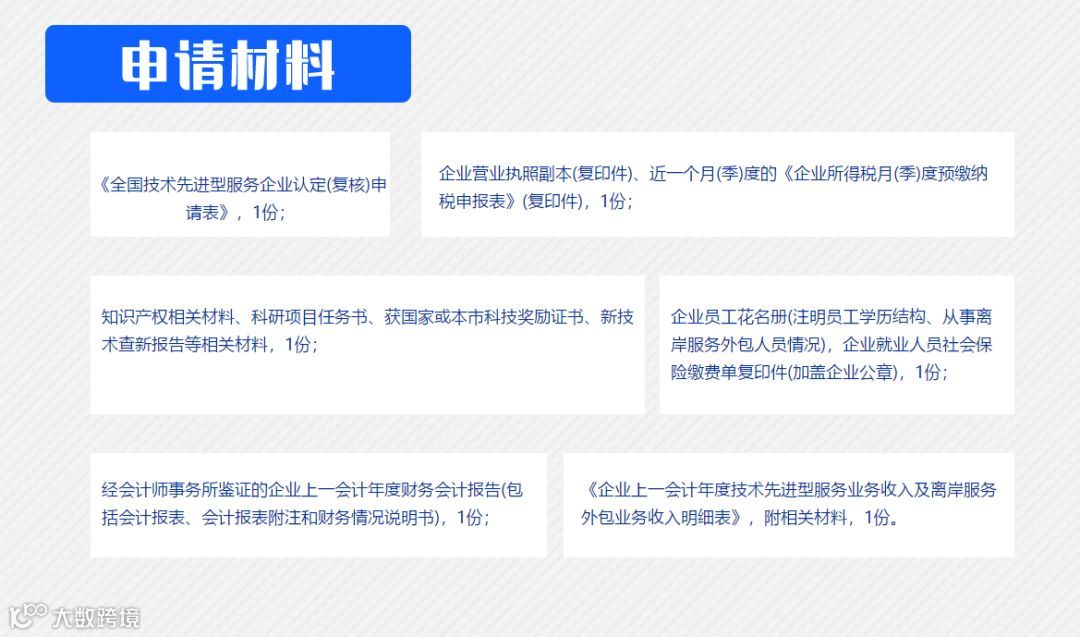 申请材料

《全国技术先进型服务企业认定(复核)申请表》，1份；

企业营业执照副本(复印件)、近一个月(季)度的《企业所得税月(季)度预缴纳税申报表》(复印件)，1份；

知识产权相关材料、科研项目任务书、获国家或本市科技奖励证书、新技术查新报告等相关材料，1份；

企业员工花名册(注明员工学历结构、从事离岸服务外包人员情况)，企业就业人员社会保险缴费单复印件(加盖企业公章)，1份；

经会计师事务所鉴证的企业上一会计年度财务会计报告(包括会计报表、会计报表附注和财务情况说明书)，1份；

《企业上一会计年度技术先进型服务业务收入及离岸服务外包业务收入明细表》，附相关材料，1份。

大数跨境